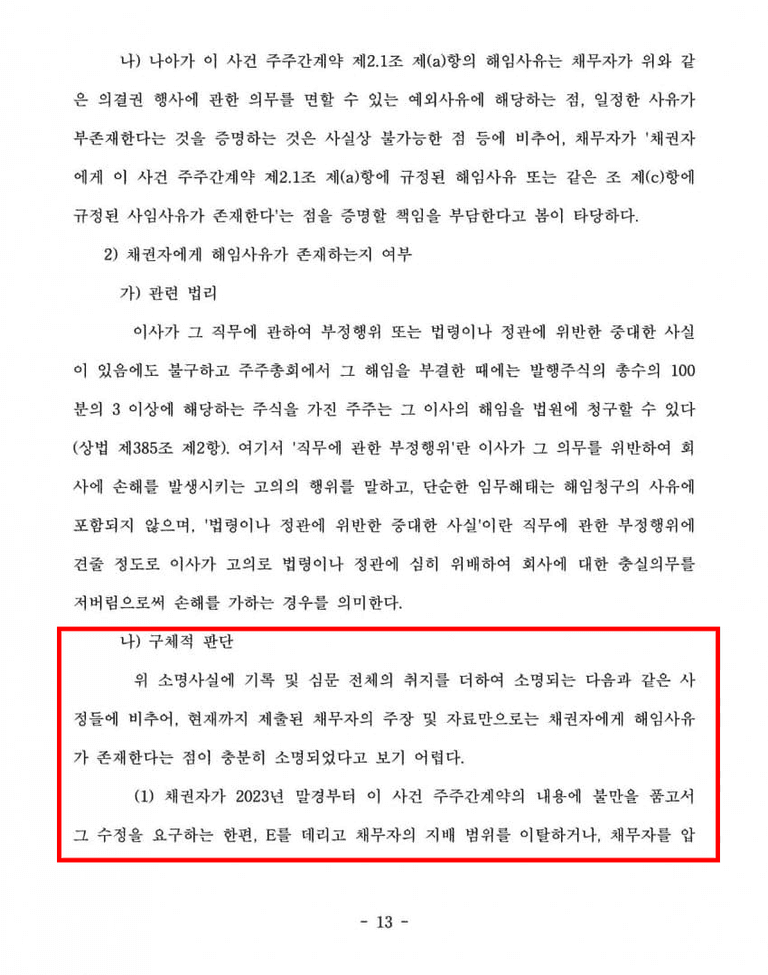 나) 나아가 이 사건 주주간계약 제2.1조 제(a)항의 해임사유는 채무자가 위와 같은 의결권 행사에 관한 의무를 면할 수 있는 예외사유에 해당하는 점, 일정한 사유가 부존재한다는 것을 증명하는 것은 사실상 불가능한 점 등에 비추어, 채무자가 '채권자에게 이 사건 주주간계약 제2.1조 제(a)항에 규정된 해임사유 또는 같은 조 제(c)항에 규정된 사임사유가 존재한다'는 점을 증명할 책임을 부담한다고 봄이 타당하다.

2) 채권자에게 해임사유가 존재하는지 여부

가) 관련 법리

이사가 그 직무에 관하여 부정행위 또는 법령이나 정관에 위반한 중대한 사실이 있음에도 불구하고 주주총회에서 그 해임을 부결한 때에는 발행주식의 총수의 100분의 3 이상에 해당하는 주식을 가진 주주는 그 이사의 해임을 법원에 청구할 수 있다(상법 제385조 제2항). 여기서 '직무에 관한 부정행위'란 이사가 그 의무를 위반하여 회사에 손해를 발생시키는 고의의 행위를 말하고, 단순한 임무해태는 해임청구의 사유에 포함되지 않으며, '법령이나 정관에 위반한 중대한 사실'이란 직무에 관한 부정행위에 견줄 정도로 이사가 고의로 법령이나 정관에 심히 위배하여 회사에 대한 충실의무를 저버림으로써 손해를 가하는 경우를 의미한다.

나) 구체적 판단

위 소명사실에 기록 및 심문 전체의 취지를 더하여 소명되는 다음과 같은 사정들에 비추어, 현재까지 제출된 채무자의 주장 및 자료만으로는 채권자에게 해임사유가 존재한다는 점이 충분히 소명되었다고 보기 어렵다.

(1) 채권자가 2023년 말경부터 이 사건 주주간계약의 내용에 불만을 품고서 그 수정을 요구하는 한편, E를 데리고 채무자의 지배 범위를 이탈하거나, 채무자를 압

- 13 -